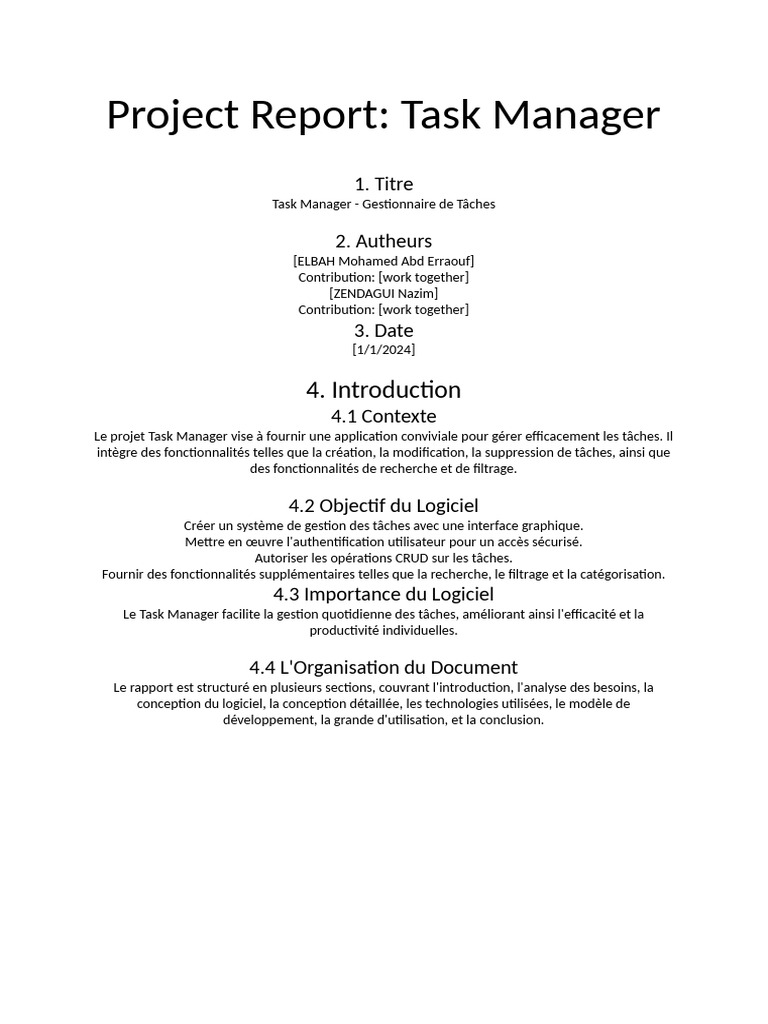 Project Report: Task Manager

1. Titre
Task Manager - Gestionnaire de Tâches

2. Autheurs
[ELBAH Mohamed Abd Erraouf]
Contribution: [work together]
[ZENDAGUI Nazim]
Contribution: [work together]

3. Date
[1/1/2024]

4. Introduction

4.1 Contexte
Le projet Task Manager vise à fournir une application conviviale pour gérer efficacement les tâches. Il intègre des fonctionnalités telles que la création, la modification, la suppression de tâches, ainsi que des fonctionnalités de recherche et de filtrage.

4.2 Objectif du Logiciel
Créer un système de gestion des tâches avec une interface graphique.
Mettre en œuvre l'authentification utilisateur pour un accès sécurisé.
Autoriser les opérations CRUD sur les tâches.
Fournir des fonctionnalités supplémentaires telles que la recherche, le filtrage et la catégorisation.

4.3 Importance du Logiciel
Le Task Manager facilite la gestion quotidienne des tâches, améliorant ainsi l'efficacité et la productivité individuelles.

4.4 L'Organisation du Document
Le rapport est structuré en plusieurs sections, couvrant l'introduction, l'analyse des besoins, la conception du logiciel, la conception détaillée, les technologies utilisées, le modèle de développement, la grande d'utilisation, et la conclusion.